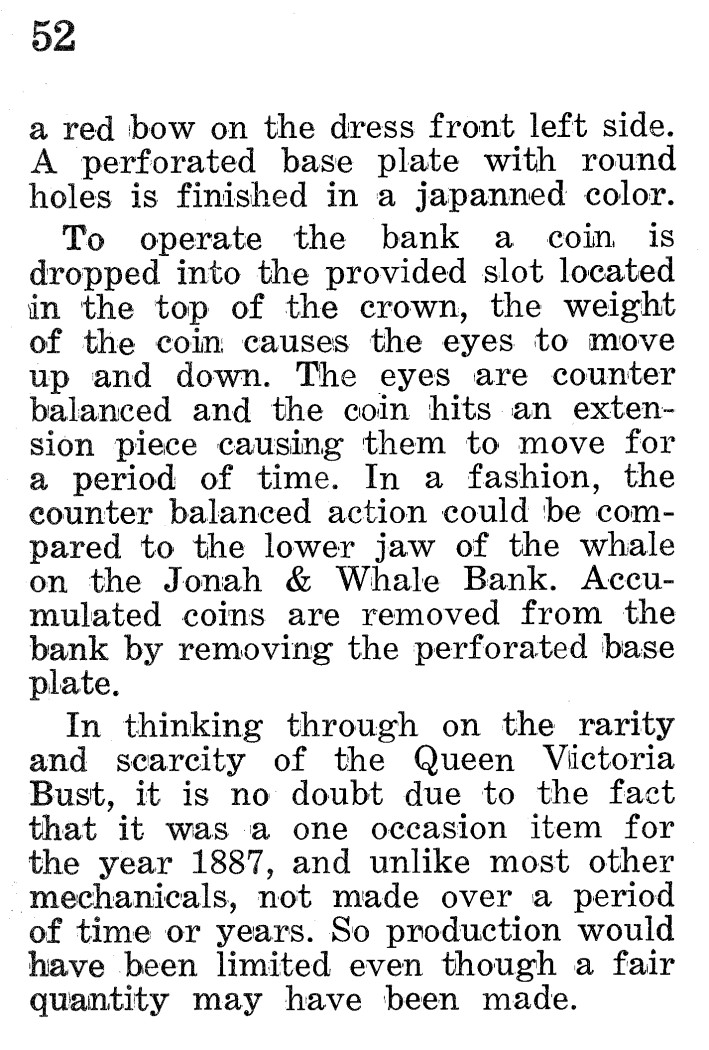 52

a red bow on the dress front left side. A perforated base plate with round holes is finished in a japanned color.

To operate the bank a coin is dropped into the provided slot located in the top of the crown, the weight of the coin causes the eyes to move up and down. The eyes are counter balanced and the coin hits an extension piece causing them to move for a period of time. In a fashion, the counter balanced action could be compared to the lower jaw of the whale on the Jonah & Whale Bank. Accumulated coins are removed from the bank by removing the perforated base plate.

In thinking through on the rarity and scarcity of the Queen Victoria Bust, it is no doubt due to the fact that it was a one occasion item for the year 1887, and unlike most other mechanicals, not made over a period of time or years. So production would have been limited even though a fair quantity may have been made.